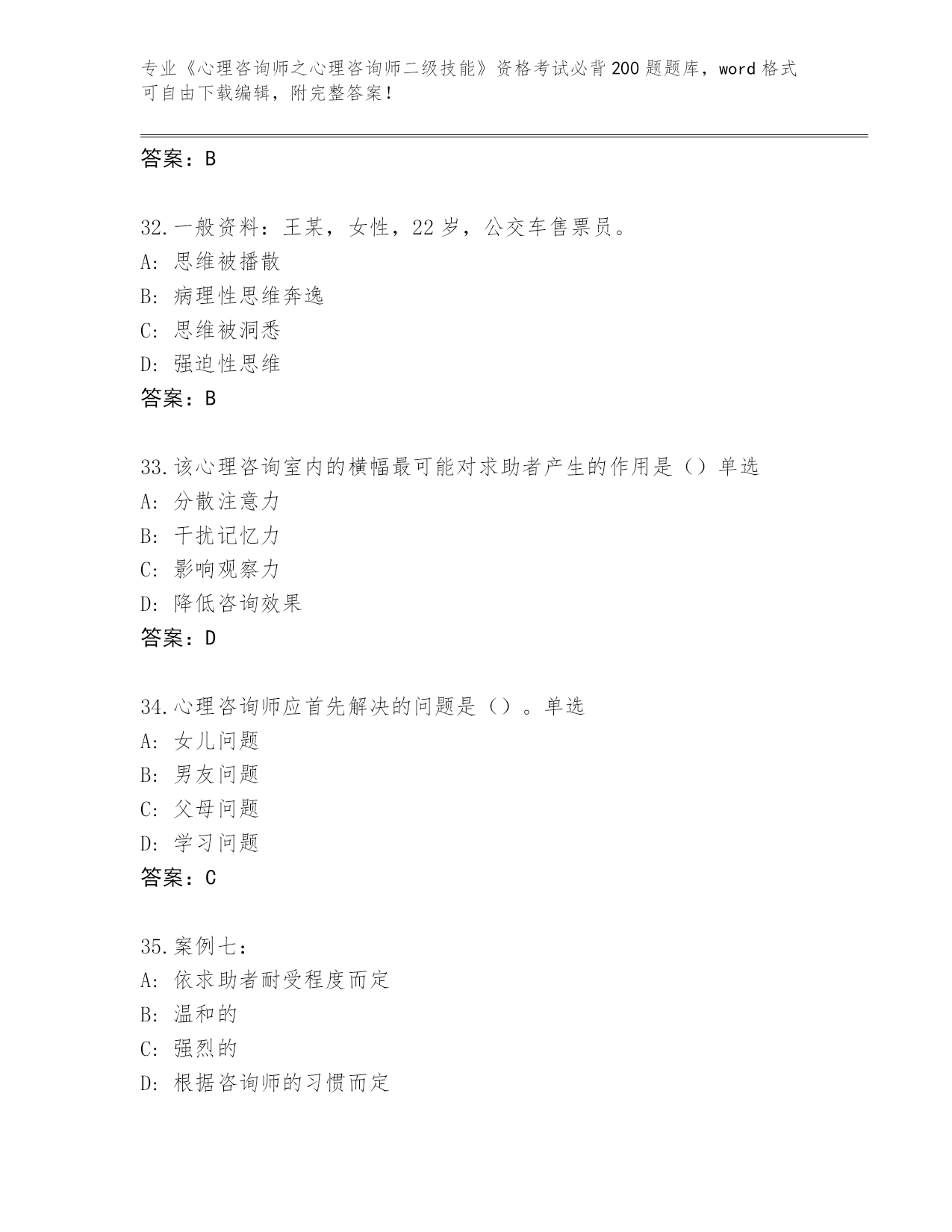 专业《心理咨询师之心理咨询师二级技能》资格考试必背200题题库，word格式可自由下载编辑，附完整答案！

答案：B

32.一般资料：王某，女性，22岁，公交车售票员。
A: 思维被播散
B: 病理性思维奔逸
C: 思维被洞悉
D: 强迫性思维
答案：B

33.该心理咨询室内的横幅最可能对求助者产生的作用是（）单选
A: 分散注意力
B: 干扰记忆力
C: 影响观察力
D: 降低咨询效果
答案：D

34.心理咨询师应首先解决的问题是（）。单选
A: 女儿问题
B: 男友问题
C: 父母问题
D: 学习问题
答案：C

35.案例七：
A: 依求助者耐受程度而定
B: 温和的
C: 强烈的
D: 根据咨询师的习惯而定